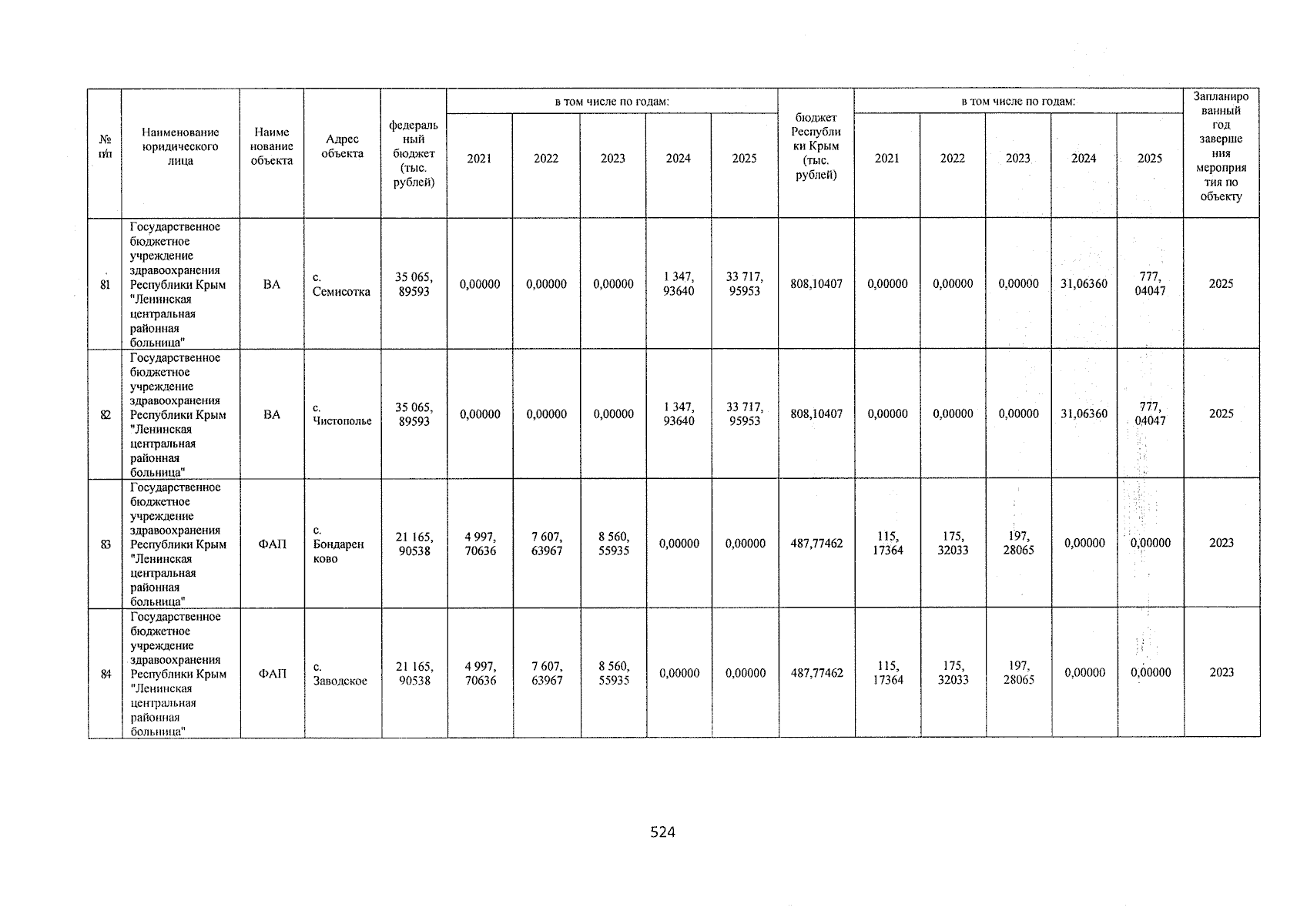 | № п/п | Наименование юридического лица | Наименование объекта | Адрес объекта | федеральный бюджет (тыс. рублей) | в том числе по годам: 2021 | 2022 | 2023 | 2024 | 2025 | бюджет Республики Крым (тыс. рублей) | в том числе по годам: 2021 | 2022 | 2023 | 2024 | 2025 | Запланированный год завершения мероприятия по объекту |
|---|---|---|---|---|---|---|---|---|---|---|---|---|---|---|---|---|
| 81 | Государственное бюджетное учреждение здравоохранения Республики Крым "Ленинская центральная районная больница" | ВА | с. Семисотка | 35 065, 89593 | 0,00000 | 0,00000 | 0,00000 | 1 347, 93640 | 33 717, 95953 | 808,10407 | 0,00000 | 0,00000 | 0,00000 | 31,06360 | 777, 04047 | 2025 |
| 82 | Государственное бюджетное учреждение здравоохранения Республики Крым "Ленинская центральная районная больница" | ВА | с. Чистополье | 35 065, 89593 | 0,00000 | 0,00000 | 0,00000 | 1 347, 93640 | 33 717, 95953 | 808,10407 | 0,00000 | 0,00000 | 0,00000 | 31,06360 | 777, 04047 | 2025 |
| 83 | Государственное бюджетное учреждение здравоохранения Республики Крым "Ленинская центральная районная больница" | ФАП | с. Бондаренково | 21 165, 90538 | 4 997, 70636 | 7 607, 63967 | 8 560, 55935 | 0,00000 | 0,00000 | 487,77462 | 115, 17364 | 175, 32033 | 197, 28065 | 0,00000 | 0,00000 | 2023 |
| 84 | Государственное бюджетное учреждение здравоохранения Республики Крым "Ленинская центральная районная больница" | ФАП | с. Заводское | 21 165, 90538 | 4 997, 70636 | 7 607, 63967 | 8 560, 55935 | 0,00000 | 0,00000 | 487,77462 | 115, 17364 | 175, 32033 | 197, 28065 | 0,00000 | 0,00000 | 2023 |

524